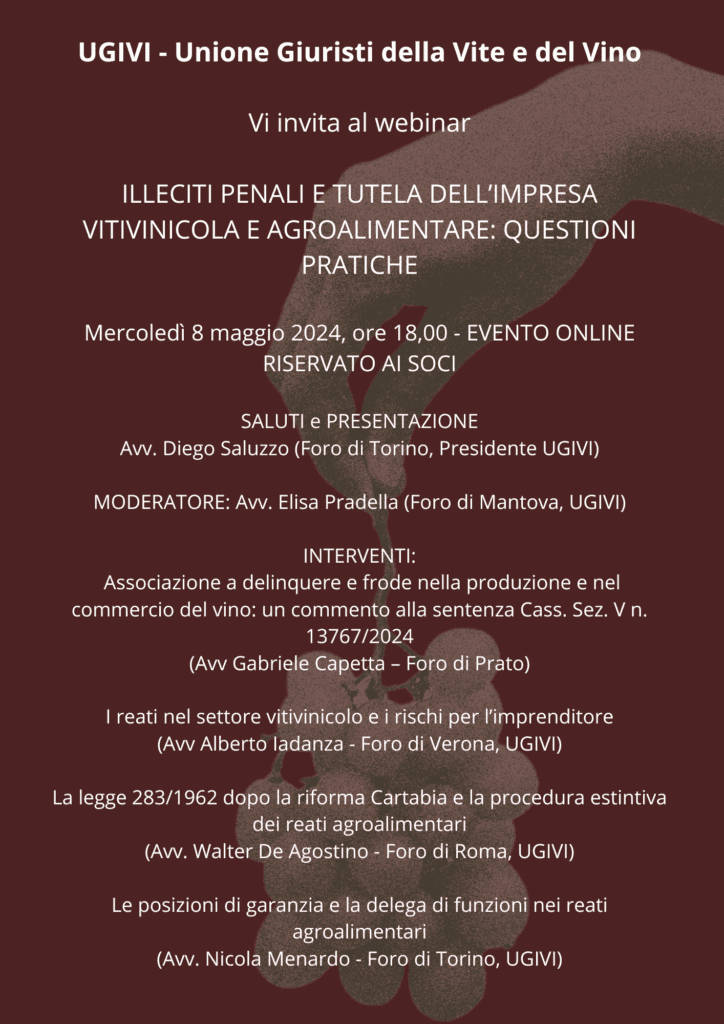 UGIVI - Unione Giuristi della Vite e del Vino

Vi invita al webinar

ILLECITI PENALI E TUTELA DELL'IMPRESA VITIVINICOLA E AGROALIMENTARE: QUESTIONI PRATICHE

Mercoledì 8 maggio 2024, ore 18,00 - EVENTO ONLINE RISERVATO AI SOCI

SALUTI e PRESENTAZIONE
Avv. Diego Saluzzo (Foro di Torino, Presidente UGIVI)

MODERATORE: Avv. Elisa Pradella (Foro di Mantova, UGIVI)

INTERVENTI:
Associazione a delinquere e frode nella produzione e nel commercio del vino: un commento alla sentenza Cass. Sez. V n. 13767/2024
(Avv Gabriele Capetta – Foro di Prato)

I reati nel settore vitivinicolo e i rischi per l'imprenditore
(Avv Alberto Iadanza - Foro di Verona, UGIVI)

La legge 283/1962 dopo la riforma Cartabia e la procedura estintiva dei reati agroalimentari
(Avv. Walter De Agostino - Foro di Roma, UGIVI)

Le posizioni di garanzia e la delega di funzioni nei reati agroalimentari
(Avv. Nicola Menardo - Foro di Torino, UGIVI)